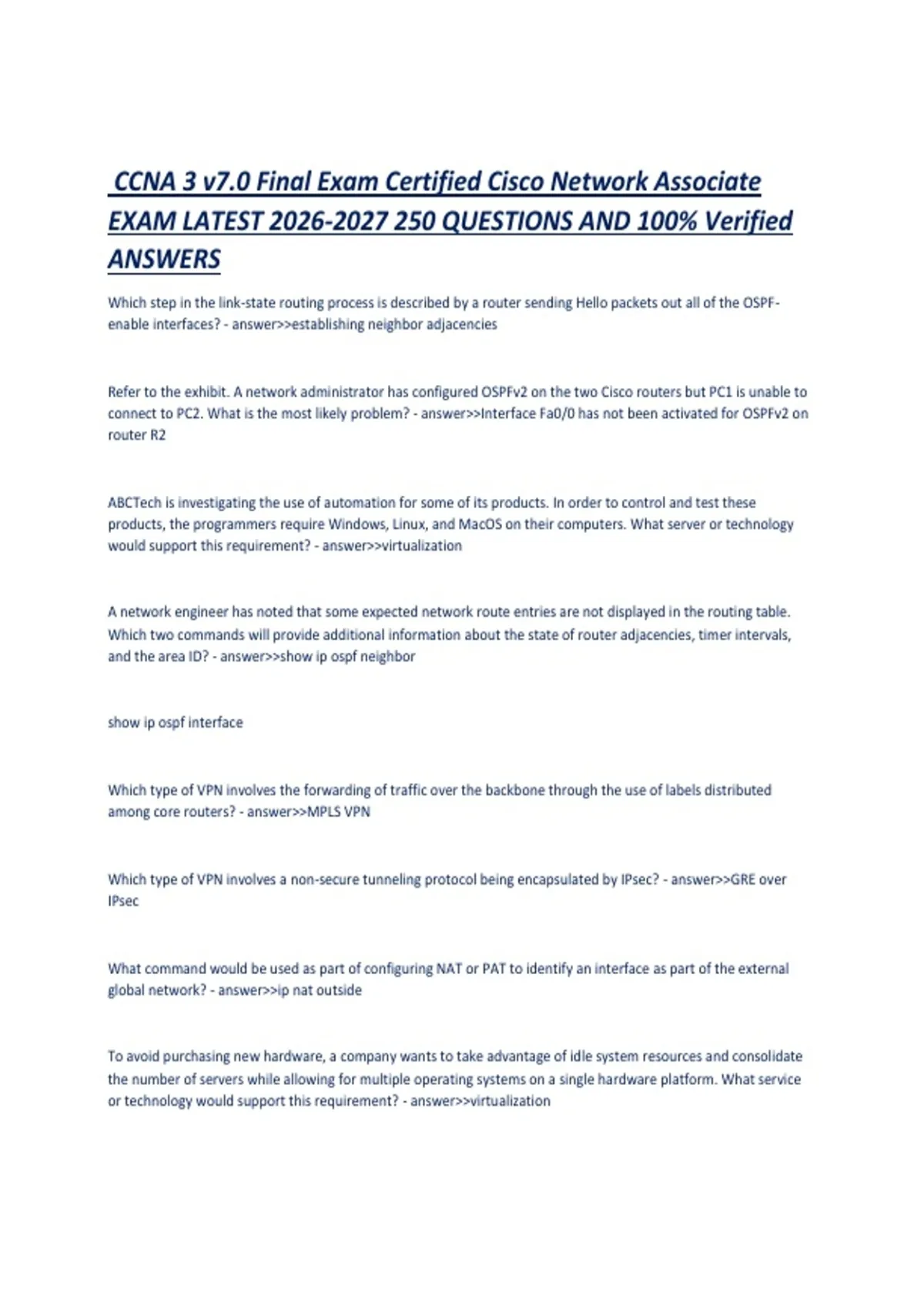 CCNA 3 v7.0 Final Exam Certified Cisco Network Associate EXAM LATEST 2026-2027 250 QUESTIONS AND 100% Verified ANSWERS

Which step in the link-state routing process is described by a router sending Hello packets out all of the OSPF-enable interfaces? - answer>>establishing neighbor adjacencies

Refer to the exhibit. A network administrator has configured OSPFv2 on the two Cisco routers but PC1 is unable to connect to PC2. What is the most likely problem? - answer>>Interface Fa0/0 has not been activated for OSPFv2 on router R2

ABCTech is investigating the use of automation for some of its products. In order to control and test these products, the programmers require Windows, Linux, and MacOS on their computers. What server or technology would support this requirement? - answer>>virtualization

A network engineer has noted that some expected network route entries are not displayed in the routing table. Which two commands will provide additional information about the state of router adjacencies, timer intervals, and the area ID? - answer>>show ip ospf neighbor

show ip ospf interface

Which type of VPN involves the forwarding of traffic over the backbone through the use of labels distributed among core routers? - answer>>MPLS VPN

Which type of VPN involves a non-secure tunneling protocol being encapsulated by IPsec? - answer>>GRE over IPsec

What command would be used as part of configuring NAT or PAT to identify an interface as part of the external global network? - answer>>ip nat outside

To avoid purchasing new hardware, a company wants to take advantage of idle system resources and consolidate the number of servers while allowing for multiple operating systems on a single hardware platform. What service or technology would support this requirement? - answer>>virtualization